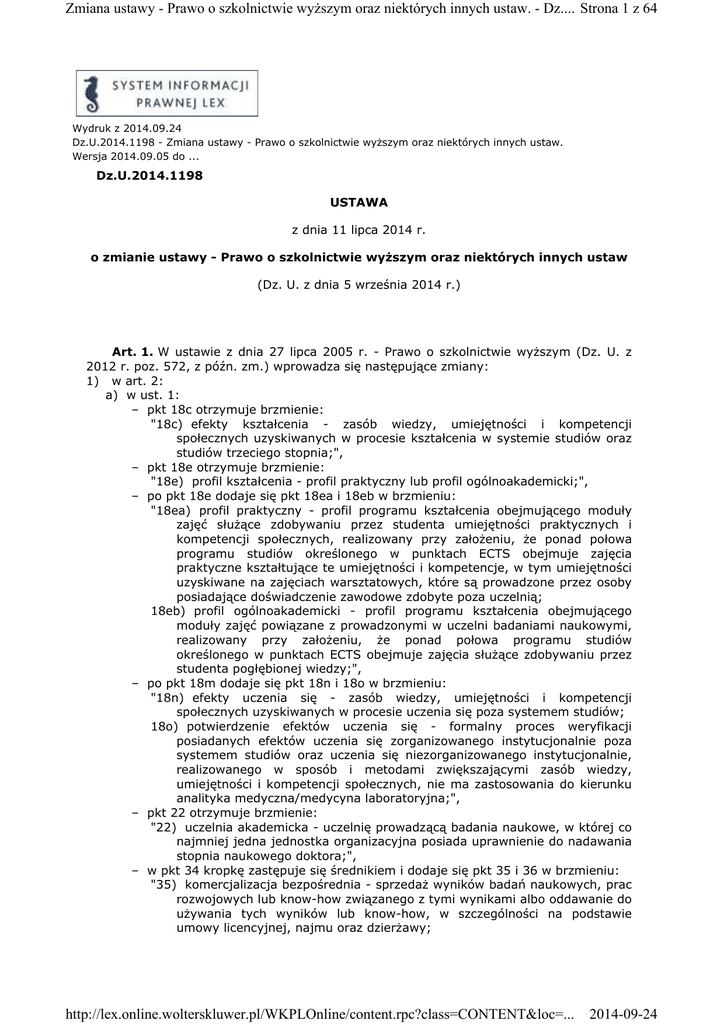 Zmiana ustawy - Prawo o szkolnictwie wyższym oraz niektórych innych ustaw. - Dz.... Strona 1 z 64

SYSTEM INFORMACJI PRAWNEJ LEX

Wydruk z 2014.09.24
Dz.U.2014.1198 - Zmiana ustawy - Prawo o szkolnictwie wyższym oraz niektórych innych ustaw.
Wersja 2014.09.05 do ...

Dz.U.2014.1198

USTAWA

z dnia 11 lipca 2014 r.

o zmianie ustawy - Prawo o szkolnictwie wyższym oraz niektórych innych ustaw

(Dz. U. z dnia 5 września 2014 r.)

Art. 1. W ustawie z dnia 27 lipca 2005 r. - Prawo o szkolnictwie wyższym (Dz. U. z 2012 r. poz. 572, z późn. zm.) wprowadza się następujące zmiany:
1) w art. 2:
a) w ust. 1:
– pkt 18c otrzymuje brzmienie:
"18c) efekty kształcenia - zasób wiedzy, umiejętności i kompetencji społecznych uzyskiwanych w procesie kształcenia w systemie studiów oraz studiów trzeciego stopnia;",
– pkt 18e otrzymuje brzmienie:
"18e) profil kształcenia - profil praktyczny lub profil ogólnoakademicki;",
– po pkt 18e dodaje się pkt 18ea i 18eb w brzmieniu:
"18ea) profil praktyczny - profil programu kształcenia obejmującego moduły zajęć służące zdobywaniu przez studenta umiejętności praktycznych i kompetencji społecznych, realizowany przy założeniu, że ponad połowa programu studiów określonego w punktach ECTS obejmuje zajęcia praktyczne kształtujące te umiejętności i kompetencje, w tym umiejętności uzyskiwane na zajęciach warsztatowych, które są prowadzone przez osoby posiadające doświadczenie zawodowe zdobyte poza uczelnią;
18eb) profil ogólnoakademicki - profil programu kształcenia obejmującego moduły zajęć powiązane z prowadzonymi w uczelni badaniami naukowymi, realizowany przy założeniu, że ponad połowa programu studiów określonego w punktach ECTS obejmuje zajęcia służące zdobywaniu przez studenta pogłębionej wiedzy;",
– po pkt 18m dodaje się pkt 18n i 18o w brzmieniu:
"18n) efekty uczenia się - zasób wiedzy, umiejętności i kompetencji społecznych uzyskiwanych w procesie uczenia się poza systemem studiów;
18o) potwierdzenie efektów uczenia się - formalny proces weryfikacji posiadanych efektów uczenia się zorganizowanego instytucjonalnie poza systemem studiów oraz uczenia się niezorganizowanego instytucjonalnie, realizowanego w sposób i metodami zwiększającymi zasób wiedzy, umiejętności i kompetencji społecznych, nie ma zastosowania do kierunku analityka medyczna/medycyna laboratoryjna;",
– pkt 22 otrzymuje brzmienie:
"22) uczelnia akademicka - uczelnię prowadzącą badania naukowe, w której co najmniej jedna jednostka organizacyjna posiada uprawnienie do nadawania stopnia naukowego doktora;",
– w pkt 34 kropkę zastępuje się średnikiem i dodaje się pkt 35 i 36 w brzmieniu:
"35) komercjalizacja bezpośrednia - sprzedaż wyników badań naukowych, prac rozwojowych lub know-how związanego z tymi wynikami albo oddawanie do używania tych wyników lub know-how, w szczególności na podstawie umowy licencyjnej, najmu oraz dzierżawy;

http://lex.online.wolterskluwer.pl/WKPLOnline/content.rpc?class=CONTENT&loc=... 2014-09-24